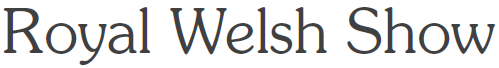 Royal Welsh Show